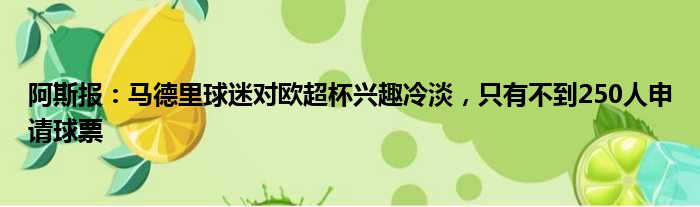 阿斯报：马德里球迷对欧超杯兴趣冷淡，只有不到250人申请球票